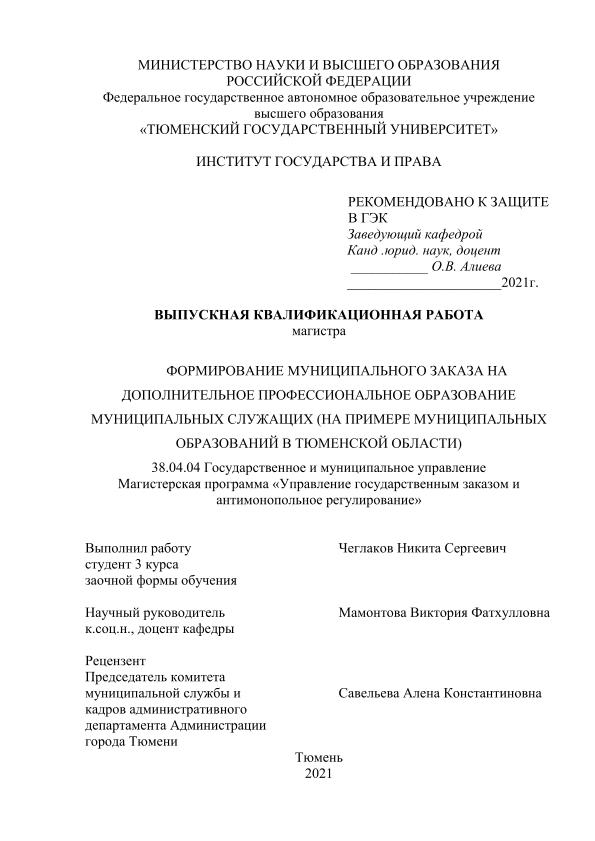 МИНИСТЕРСТВО НАУКИ И ВЫСШЕГО ОБРАЗОВАНИЯ
РОССИЙСКОЙ ФЕДЕРАЦИИ
Федеральное государственное автономное образовательное учреждение
высшего образования
«ТЮМЕНСКИЙ ГОСУДАРСТВЕННЫЙ УНИВЕРСИТЕТ»

ИНСТИТУТ ГОСУДАРСТВА И ПРАВА

РЕКОМЕНДОВАНО К ЗАЩИТЕ
В ГЭК
Заведующий кафедрой
Канд .юрид. наук, доцент
___________ О.В. Алиева
______________________2021г.

ВЫПУСКНАЯ КВАЛИФИКАЦИОННАЯ РАБОТА
магистра

ФОРМИРОВАНИЕ МУНИЦИПАЛЬНОГО ЗАКАЗА НА ДОПОЛНИТЕЛЬНОЕ ПРОФЕССИОНАЛЬНОЕ ОБРАЗОВАНИЕ МУНИЦИПАЛЬНЫХ СЛУЖАЩИХ (НА ПРИМЕРЕ МУНИЦИПАЛЬНЫХ ОБРАЗОВАНИЙ В ТЮМЕНСКОЙ ОБЛАСТИ)

38.04.04 Государственное и муниципальное управление
Магистерская программа «Управление государственным заказом и антимонопольное регулирование»

Выполнил работу
студент 3 курса
заочной формы обучения

Чеглаков Никита Сергеевич

Научный руководитель
к.соц.н., доцент кафедры

Мамонтова Виктория Фатхулловна

Рецензент
Председатель комитета муниципальной службы и кадров административного департамента Администрации города Тюмени

Савельева Алена Константиновна

Тюмень
2021